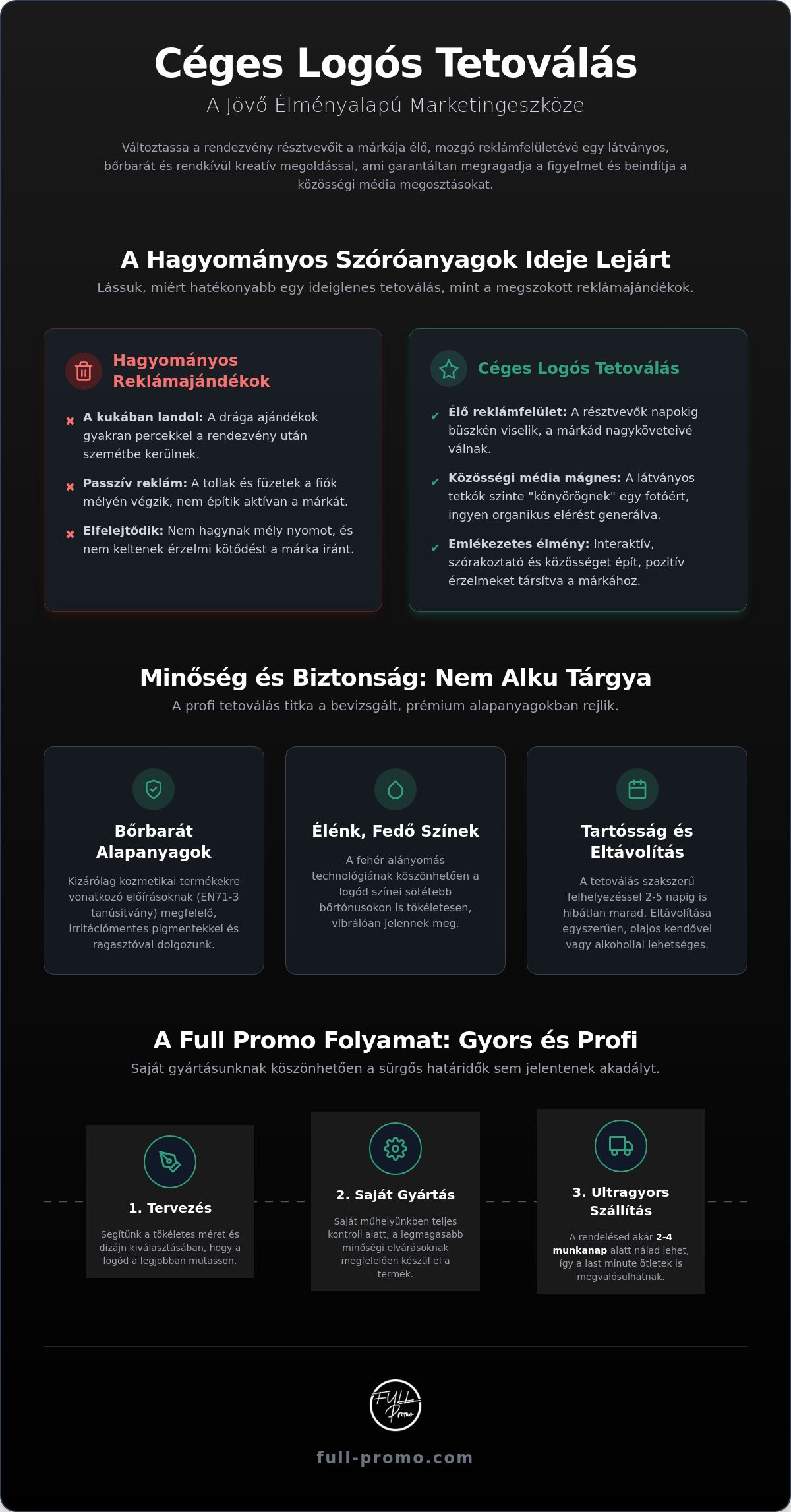 Céges Logós Tetoválás

A Jövő Élményalapú Marketingeszköze

Változtassa a rendezvény résztvevőit a márkája élő, mozgó reklámfelületévé egy látványos, bőrbarát és rendkívül kreatív megoldással, ami garantáltan megragadja a figyelmet és beindítja a közösségi média megosztásokat.

A Hagyományos Szóróanyagok Ideje Lejárt

Lássuk, miért hatékonyabb egy ideiglenes tetoválás, mint a megszokott reklámajándékok.

Hagyományos Reklámajándékok

✖ A kukában landol: A drága ajándékok gyakran percekkel a rendezvény után szemétbe kerülnek.

✖ Passzív reklám: A tollak és füzetek a fiók mélyén végzik, nem építik aktívan a márkát.

✖ Elfelejtődik: Nem hagynak mély nyomot, és nem keltenek érzelmi kötődést a márka iránt.

Céges Logós Tetoválás

✔ Élő reklámfelület: A résztvevők napokig büszkén viselik, a márkád nagyköveteivé válnak.

✔ Közösségi média mágnes: A látványos tetkók szinte "könyörögnek" egy fotóért, ingyen organikus elérést generálva.

✔ Emlékezetes élmény: Interaktív, szórakoztató és közösséget épít, pozitív érzelmeket társítva a márkához.

Minőség és Biztonság: Nem Alku Tárgya

A profi tetoválás titka a bevizsgált, prémium alapanyagokban rejlik.

Bőrbarát Alapanyagok

Kizárólag kozmetikai termékekre vonatkozó előírásoknak (EN71-3 tanúsítvány) megfelelő, irritációmentes pigmentekkel és ragasztóval dolgozunk.

Élénk, Fedő Színek

A fehér alányomás technológiának köszönhetően a logód színei sötétebb bőrtónusokon is tökéletesen, vibrálóan jelennek meg.

Tartósság és Eltávolítás

A tetoválás szakszerű felhelyezéssel 2-5 napig is hibátlan marad. Eltávolítása egyszerűen, olajos kendővel vagy alkohollal lehetséges.

A Full Promo Folyamat: Gyors és Profi

Saját gyártásunknak köszönhetően a sürgős határidők sem jelentenek akadályt.

1. Tervezés

Segítünk a tökéletes méret és dizájn kiválasztásában, hogy a logód a legjobban mutasson.

2. Saját Gyártás

Saját műhelyünkben teljes kontroll alatt, a legmagasabb minőségi elvárásoknak megfelelően készül el a termék.

3. Ultragyors Szállítás

A rendelésed akár 2-4 munkanap alatt nálad lehet, így a last minute ötletek is megvalósulhatnak.

FULL Promo

full-promo.com